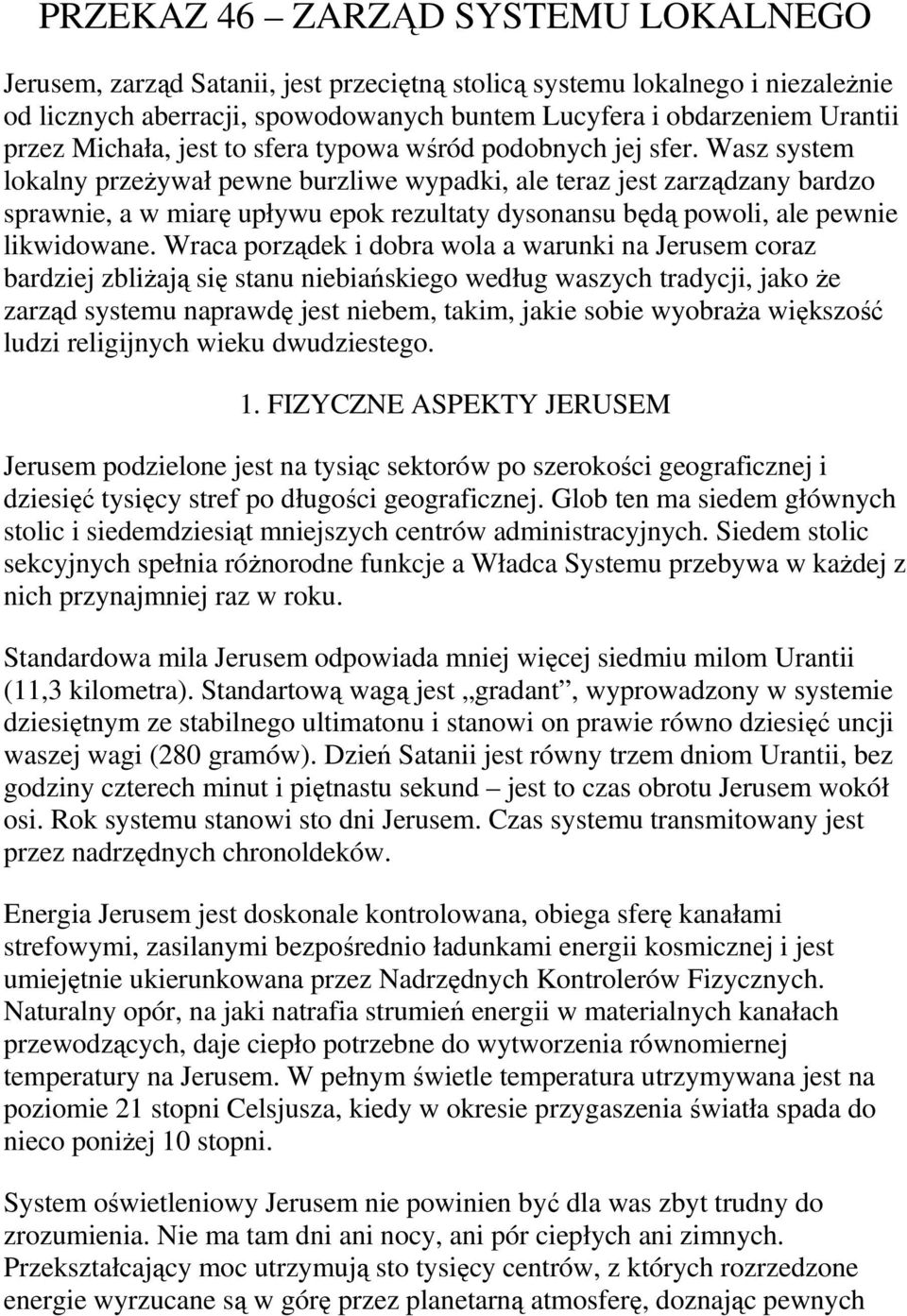 PRZEKAZ 46 – ZARZĄD SYSTEMU LOKALNEGO

Jerusem, zarząd Satanii, jest przeciętną stolicą systemu lokalnego i niezależnie od licznych aberracji, spowodowanych buntem Lucyfera i obdarzeniem Urantii przez Michała, jest to sfera typowa wśród podobnych jej sfer. Wasz system lokalny przeżywał pewne burzliwe wypadki, ale teraz jest zarządzany bardzo sprawnie, a w miarę upływu epok rezultaty dysonansu będą powoli, ale pewnie likwidowane. Wraca porządek i dobra wola a warunki na Jerusem coraz bardziej zbliżają się stanu niebiańskiego według waszych tradycji, jako że zarząd systemu naprawdę jest niebem, takim, jakie sobie wyobraża większość ludzi religijnych wieku dwudziestego.

1. FIZYCZNE ASPEKTY JERUSEM

Jerusem podzielone jest na tysiąc sektorów po szerokości geograficznej i dziesięć tysięcy stref po długości geograficznej. Glob ten ma siedem głównych stolic i siedemdziesiąt mniejszych centrów administracyjnych. Siedem stolic sekcyjnych spełnia różnorodne funkcje a Władca Systemu przebywa w każdej z nich przynajmniej raz w roku.

Standardowa mila Jerusem odpowiada mniej więcej siedmiu milom Urantii (11,3 kilometra). Standartową wagą jest „gradant”, wyprowadzony w systemie dziesiętnym ze stabilnego ultimatonu i stanowi on prawie równo dziesięć uncji waszej wagi (280 gramów). Dzień Satanii jest równy trzem dniom Urantii, bez godziny czterech minut i piętnastu sekund – jest to czas obrotu Jerusem wokół osi. Rok systemu stanowi sto dni Jerusem. Czas systemu transmitowany jest przez nadrzędnych chronoldeków.

Energia Jerusem jest doskonale kontrolowana, obiega sferę kanałami strefowymi, zasilanymi bezpośrednio ładunkami energii kosmicznej i jest umiejętnie ukierunkowana przez Nadrzędnych Kontrolerów Fizycznych. Naturalny opór, na jaki natrafia strumień energii w materialnych kanałach przewodzących, daje ciepło potrzebne do wytworzenia równomiernej temperatury na Jerusem. W pełnym świetle temperatura utrzymywana jest na poziomie 21 stopni Celsjusza, kiedy w okresie przygaszenia światła spada do nieco poniżej 10 stopni.

System oświetleniowy Jerusem nie powinien być dla was zbyt trudny do zrozumienia. Nie ma tam dni ani nocy, ani pór ciepłych ani zimnych. Przekształcający moc utrzymują sto tysięcy centrów, z których rozrzedzone energie wyrzucane są w górę przez planetarną atmosferę, doznając pewnych